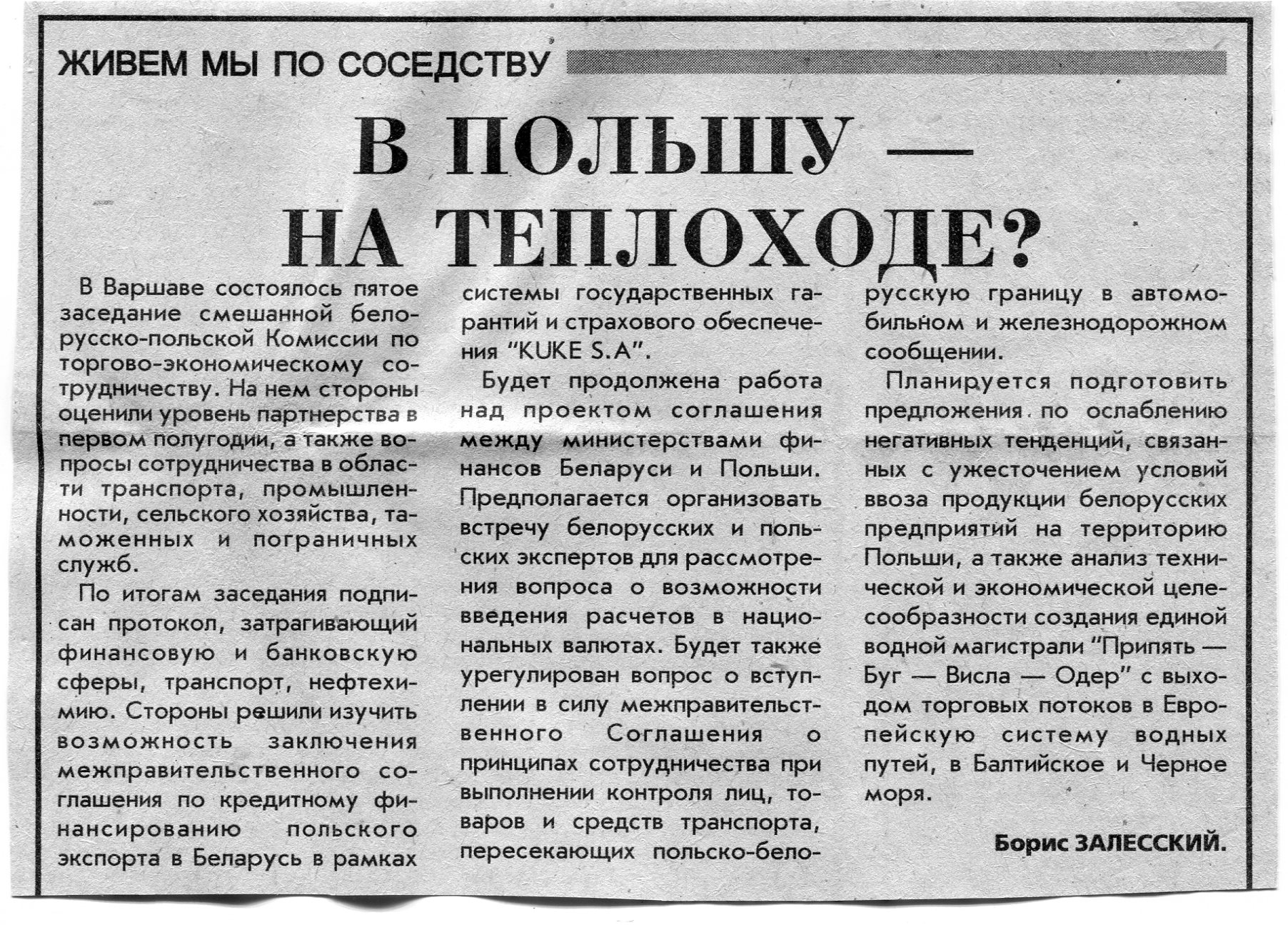 ЖИВЕМ МЫ ПО СОСЕДСТВУ

В ПОЛЬШУ — НА ТЕПЛОХОДЕ?

В Варшаве состоялось пятое заседание смешанной белорусско-польской Комиссии по торгово-экономическому сотрудничеству. На нем стороны оценили уровень партнерства в первом полугодии, а также вопросы сотрудничества в области транспорта, промышленности, сельского хозяйства, таможенных и пограничных служб.

По итогам заседания подписан протокол, затрагивающий финансовую и банковскую сферы, транспорт, нефтехимию. Стороны решили изучить возможность заключения межправительственного соглашения по кредитному финансированию польского экспорта в Беларусь в рамках системы государственных гарантий и страхового обеспечения "KUKE S.A".

Будет продолжена работа над проектом соглашения между министерствами финансов Беларуси и Польши. Предполагается организовать встречу белорусских и польских экспертов для рассмотрения вопроса о возможности введения расчетов в национальных валютах. Будет также урегулирован вопрос о вступлении в силу межправительственного Соглашения о принципах сотрудничества при выполнении контроля лиц, товаров и средств транспорта, пересекающих польско-белорусскую границу в автомобильном и железнодорожном сообщении.

Планируется подготовить предложения по ослаблению негативных тенденций, связанных с ужесточением условий ввоза продукции белорусских предприятий на территорию Польши, а также анализ технической и экономической целесообразности создания единой водной магистрали "Припять — Буг — Висла — Одер" с выходом торговых потоков в Европейскую систему водных путей, в Балтийское и Черное моря.

Борис ЗАЛЕССКИЙ.